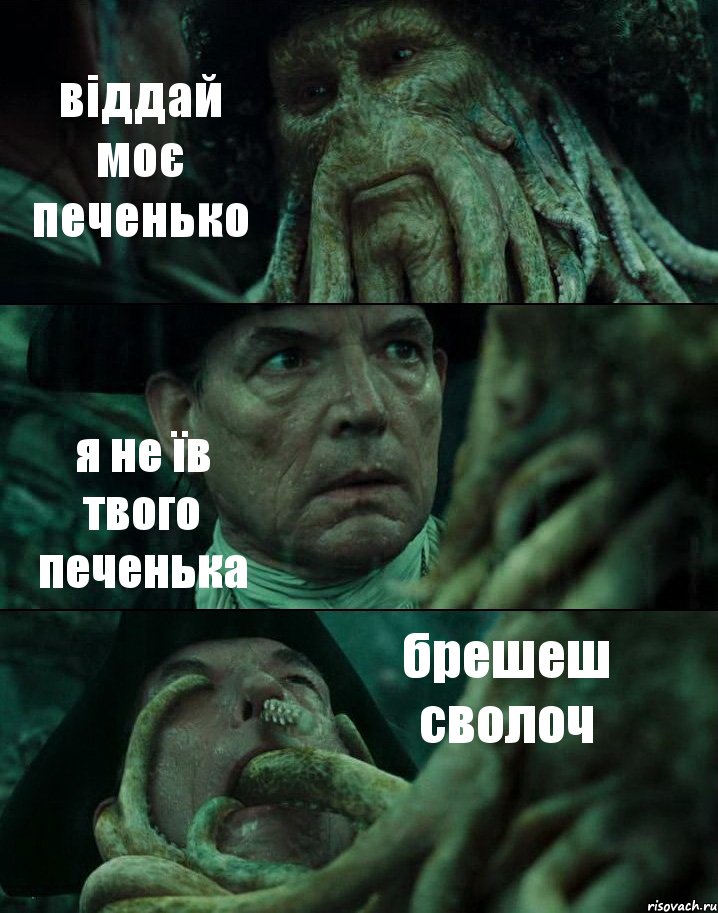 віддай моє печенько

я не їв твого печенька

брешеш сволоч

risovach.ru